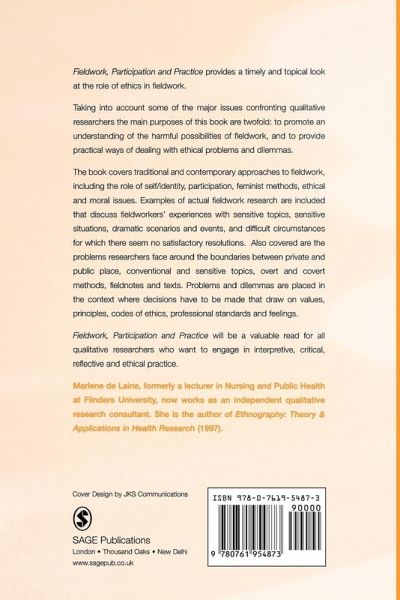 Fieldwork, Participation and Practice provides a timely and topical look at the role of ethics in fieldwork.

Taking into account some of the major issues confronting qualitative researchers the main purposes of this book are twofold: to promote an understanding of the harmful possibilities of fieldwork, and to provide practical ways of dealing with ethical problems and dilemmas.

The book covers traditional and contemporary approaches to fieldwork, including the role of self/identity, participation, feminist methods, ethical and moral issues. Examples of actual fieldwork research are included that discuss fieldworkers' experiences with sensitive topics, sensitive situations, dramatic scenarios and events, and difficult circumstances for which there seem no satisfactory resolutions. Also covered are the problems researchers face around the boundaries between private and public place, conventional and sensitive topics, overt and covert methods, fieldnotes and texts. Problems and dilemmas are placed in the context where decisions have to be made that draw on values, principles, codes of ethics, professional standards and feelings.

Fieldwork, Participation and Practice will be a valuable read for all qualitative researchers who want to engage in interpretive, critical, reflective and ethical practice.

Marlene de Laine, formerly a lecturer in Nursing and Public Health at Flinders University, now works as an independent qualitative research consultant. She is the author of Ethnography: Theory & Applications in Health Research (1997).

Cover Design by JKS Communications

SAGE Publications
London • Thousand Oaks • New Delhi
www.sagepub.co.uk

ISBN 978-0-7619-5487-3
90000
9 780761 954873